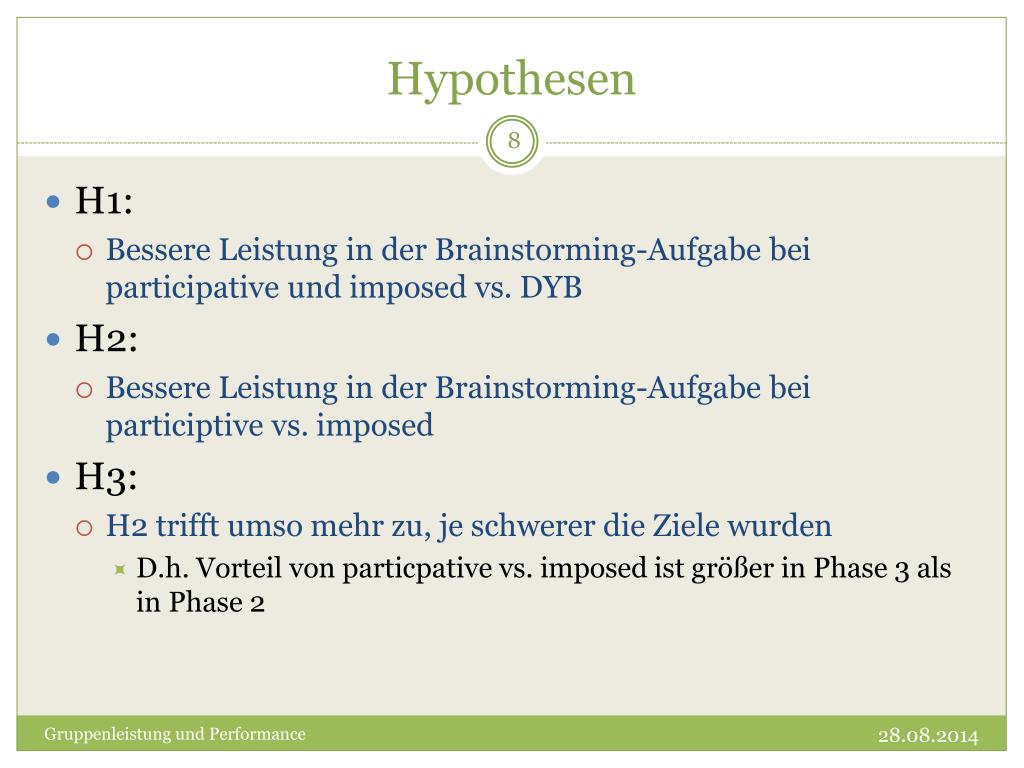 Hypothesen

8

H1:

Bessere Leistung in der Brainstorming-Aufgabe bei participative und imposed vs. DYB

H2:

Bessere Leistung in der Brainstorming-Aufgabe bei participtive vs. imposed

H3:

H2 trifft umso mehr zu, je schwerer die Ziele wurden

D.h. Vorteil von particpative vs. imposed ist größer in Phase 3 als in Phase 2

Gruppenleistung und Performance

28.08.2014